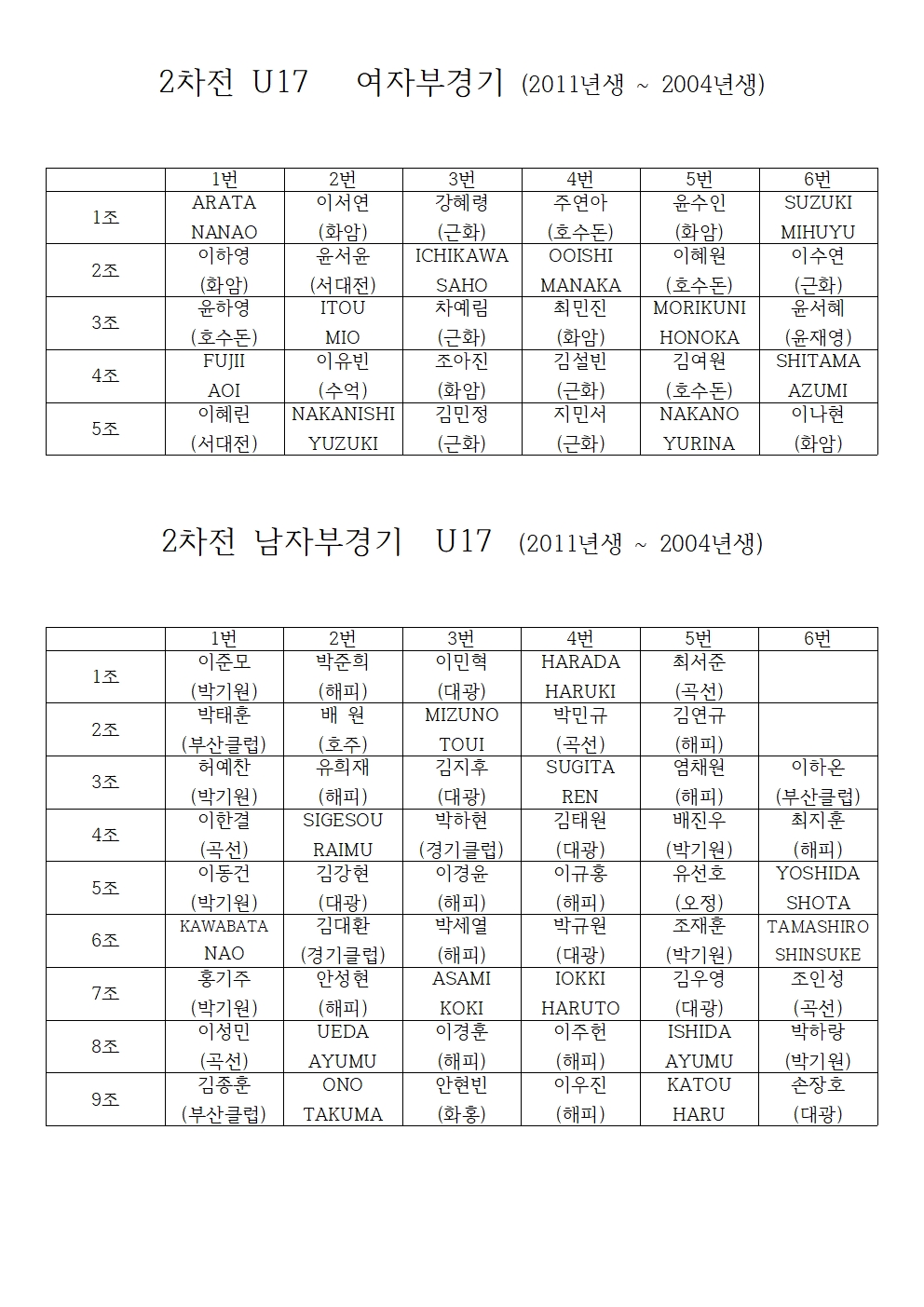 2차전 U17 여자부경기 (2011년생 ~ 2004년생)

| | 1번 | 2번 | 3번 | 4번 | 5번 | 6번 |
|---|---|---|---|---|---|---|
| 1조 | ARATA NANAO | 이서연 (화암) | 강혜령 (근화) | 주연아 (호수돈) | 윤수인 (화암) | SUZUKI MIHUYU |
| 2조 | 이하영 (화암) | 윤서윤 (서대전) | ICHIKAWA SAHO | OOISHI MANAKA | 이혜원 (호수돈) | 이수연 (근화) |
| 3조 | 윤하영 (호수돈) | ITOU MIO | 차예림 (근화) | 최민진 (화암) | MORIKUNI HONOKA | 윤서혜 (윤재영) |
| 4조 | FUJII AOI | 이유빈 (수억) | 조아진 (화암) | 김설빈 (근화) | 김여원 (호수돈) | SHITAMA AZUMI |
| 5조 | 이혜린 (서대전) | NAKANISHI YUZUKI | 김민정 (근화) | 지민서 (근화) | NAKANO YURINA | 이나현 (화암) |

2차전 남자부경기 U17 (2011년생 ~ 2004년생)

| | 1번 | 2번 | 3번 | 4번 | 5번 | 6번 |
|---|---|---|---|---|---|---|
| 1조 | 이준모 (박기원) | 박준희 (해피) | 이민혁 (대광) | HARADA HARUKI | 최서준 (곡선) | |
| 2조 | 박태훈 (부산클럽) | 배 원 (호주) | MIZUNO TOUI | 박민규 (곡선) | 김연규 (해피) | |
| 3조 | 허예찬 (박기원) | 유희재 (해피) | 김지후 (대광) | SUGITA REN | 염채원 (해피) | 이하온 (부산클럽) |
| 4조 | 이한결 (곡선) | SIGESOU RAIMU | 박하현 (경기클럽) | 김태원 (대광) | 배진우 (박기원) | 최지훈 (해피) |
| 5조 | 이동건 (박기원) | 김강현 (대광) | 이경윤 (해피) | 이규홍 (해피) | 유선호 (오정) | YOSHIDA SHOTA |
| 6조 | KAWABATA NAO | 김대환 (경기클럽) | 박세열 (해피) | 박규원 (대광) | 조재훈 (박기원) | TAMASHIRO SHINSUKE |
| 7조 | 홍기주 (박기원) | 안성현 (해피) | ASAMI KOKI | IOKKI HARUTO | 김우영 (대광) | 조인성 (곡선) |
| 8조 | 이성민 (곡선) | UEDA AYUMU | 이경훈 (해피) | 이주헌 (해피) | ISHIDA AYUMU | 박하랑 (박기원) |
| 9조 | 김종훈 (부산클럽) | ONO TAKUMA | 안현빈 (화홍) | 이우진 (해피) | KATOU HARU | 손장호 (대광) |